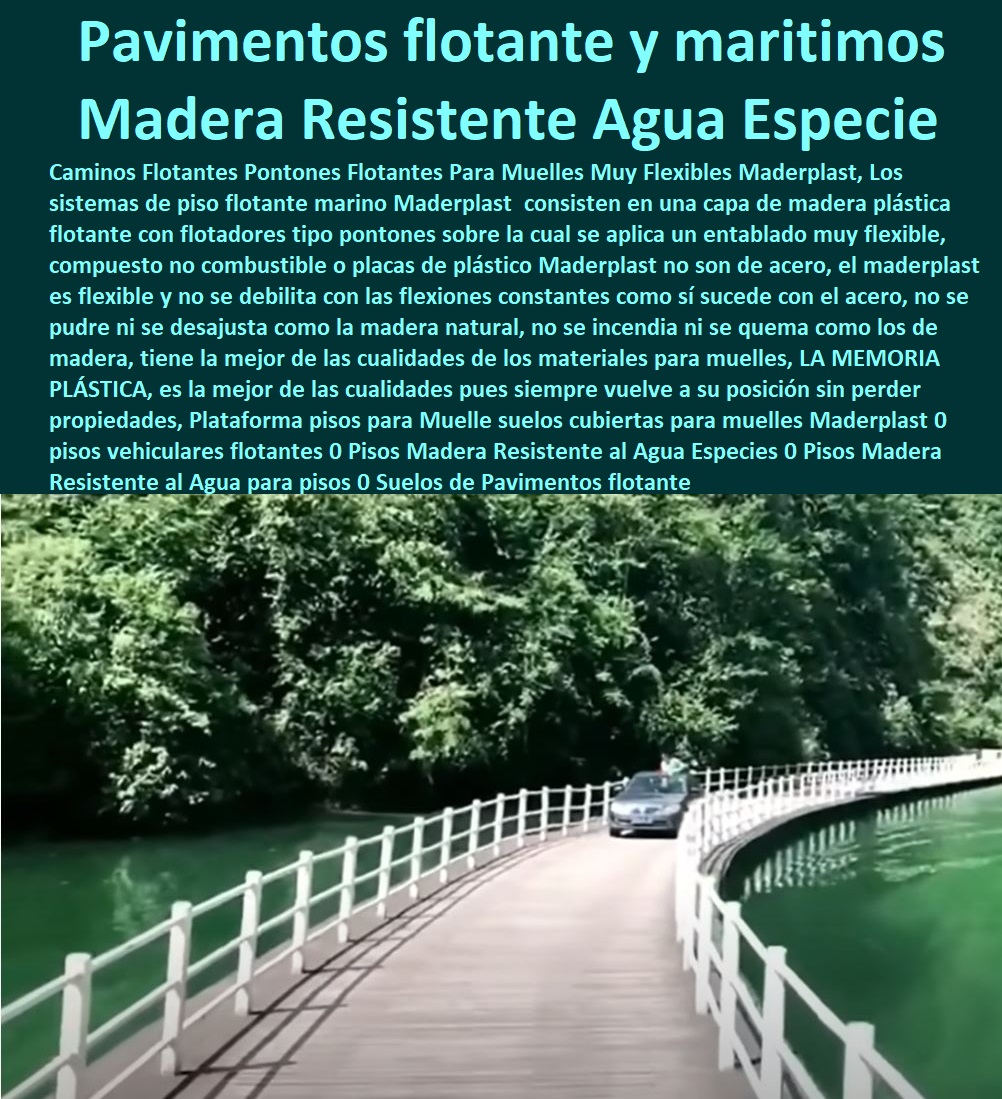 Pavimentos flotante y maritimos Madera Resistente Agua Especie

Caminos Flotantes Pontones Flotantes Para Muelles Muy Flexibles Maderplast, Los sistemas de piso flotante marino Maderplast consisten en una capa de madera plástica flotante con flotadores tipo pontones sobre la cual se aplica un entablado muy flexible, compuesto no combustible o placas de plástico Maderplast no son de acero, el maderplast es flexible y no se debilita con las flexiones constantes como sí sucede con el acero, no se pudre ni se desajusta como la madera natural, no se incendia ni se quema como los de madera, tiene la mejor de las cualidades de los materiales para muelles, LA MEMORIA PLÁSTICA, es la mejor de las cualidades pues siempre vuelve a su posición sin perder propiedades, Plataforma pisos para Muelle suelos cubiertas para muelles Maderplast 0 pisos vehiculares flotantes 0 Pisos Madera Resistente al Agua Especies 0 Pisos Madera Resistente al Agua para pisos 0 Suelos de Pavimentos flotante